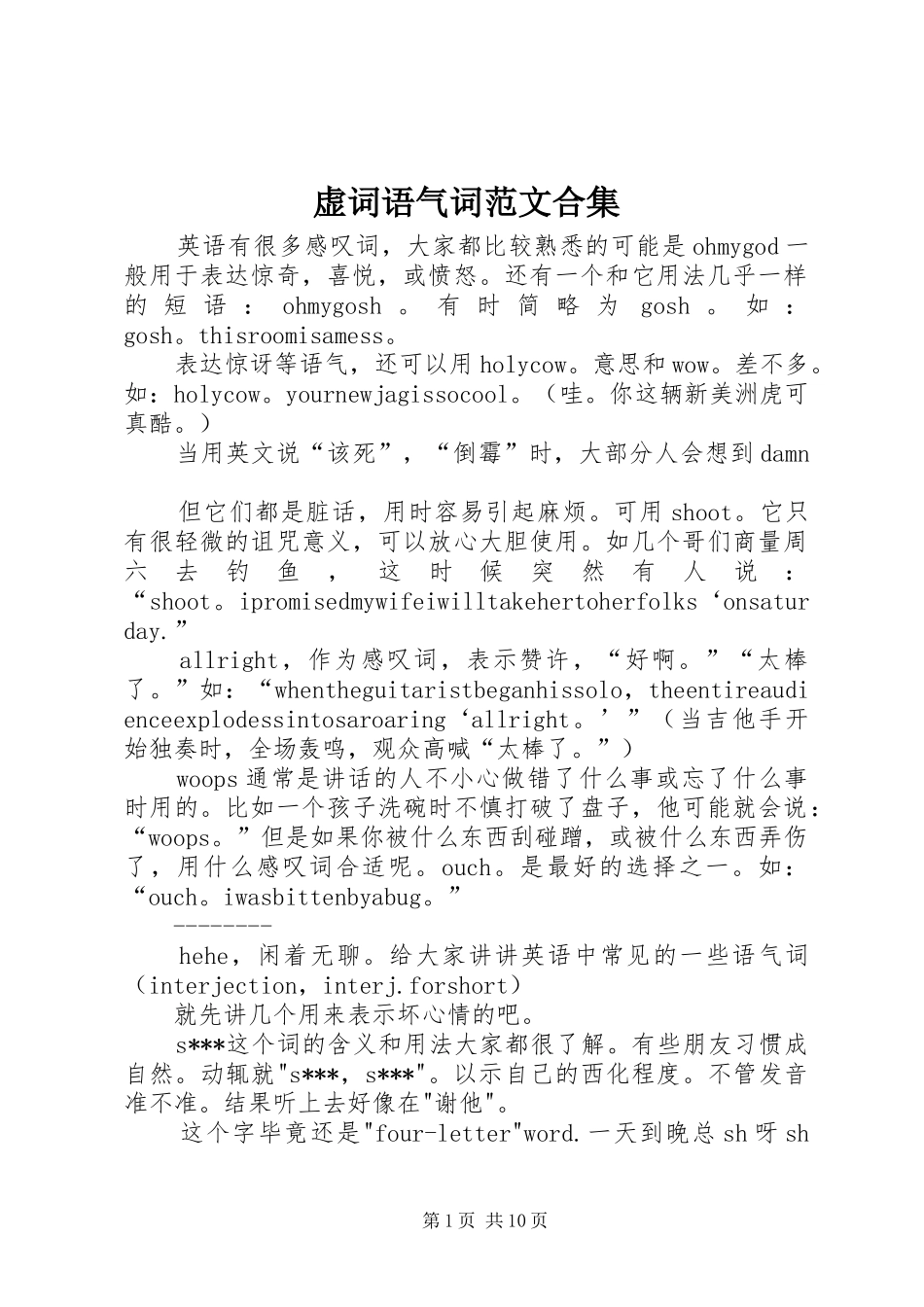 虚词语气词范文合集

英语有很多感叹词，大家都比较熟悉的可能是ohmygod一般用于表达惊奇，喜悦，或愤怒。还有一个和它用法几乎一样的短语：ohmygosh。有时简略为gosh。如：gosh。thisroomisamess。

表达惊讶等语气，还可以用holycow。意思和wow。差不多。如：holycow。yournewjagissocool。（哇。你这辆新美洲虎可真酷。）

当用英文说“该死”，“倒霉”时，大部分人会想到damn

但它们都是脏话，用时容易引起麻烦。可用shoot。它只有很轻微的诅咒意义，可以放心大胆使用。如几个哥们商量周六去钓鱼，这时候突然有人说：“shoot。ipromisedmywifeiwilltakehertoherfolks‘onsaturday.”

allright，作为感叹词，表示赞许，“好啊。”“太棒了。”如：“whentheguitaristbeganhissolo，theentireaudienceexplodessintosaroaring‘allright。’”（当吉他手开始独奏时，全场轰鸣，观众高喊“太棒了。”）

woops通常是讲话的人不小心做错了什么事或忘了什么事时用的。比如一个孩子洗碗时不慎打破了盘子，他可能就会说：“woops。”但是如果你被什么东西刮碰蹭，或被什么东西弄伤了，用什么感叹词合适呢。ouch。是最好的选择之一。如：“ouch。iwasbittenbyabug。”

--------

hehe，闲着无聊。给大家讲讲英语中常见的一些语气词（interjection，interj.forshort）

就先讲几个用来表示坏心情的吧。

s***这个词的含义和用法大家都很了解。有些朋友习惯成自然。动辄就"s***，s***"。以示自己的西化程度。不管发音准不准。结果听上去好像在"谢他"。

这个字毕竟还是"four-letter"word.一天到晚总sh呀sh

第1页 共10页